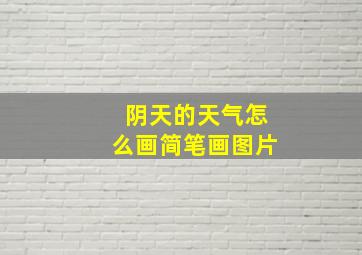 阴天的天气怎么画简笔画图片